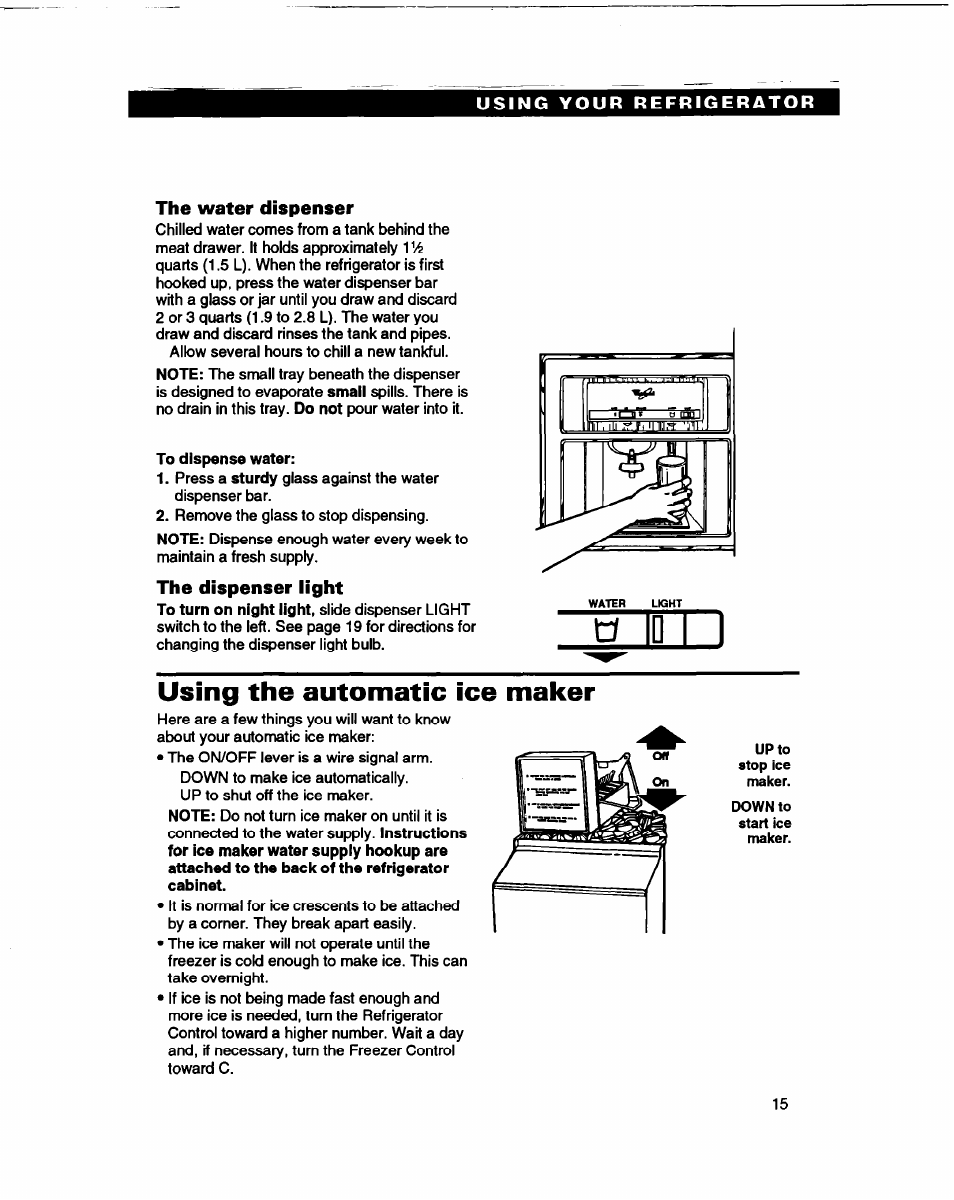 USING YOUR REFRIGERATOR

The water dispenser

Chilled water comes from a tank behind the meat drawer. It holds approximately 1½ quarts (1.5 L). When the refrigerator is first hooked up, press the water dispenser bar with a glass or jar until you draw and discard 2 or 3 quarts (1.9 to 2.8 L). The water you draw and discard rinses the tank and pipes.

Allow several hours to chill a new tankful.

NOTE: The small tray beneath the dispenser is designed to evaporate small spills. There is no drain in this tray. Do not pour water into it.

To dispense water:

1. Press a sturdy glass against the water dispenser bar.
2. Remove the glass to stop dispensing.

NOTE: Dispense enough water every week to maintain a fresh supply.

The dispenser light

To turn on night light, slide dispenser LIGHT switch to the left. See page 19 for directions for changing the dispenser light bulb.

WATER LIGHT

Using the automatic ice maker

Here are a few things you will want to know about your automatic ice maker:

• The ON/OFF lever is a wire signal arm.
DOWN to make ice automatically.
UP to shut off the ice maker.
NOTE: Do not turn ice maker on until it is connected to the water supply. Instructions for ice maker water supply hookup are attached to the back of the refrigerator cabinet.
• It is normal for ice crescents to be attached by a corner. They break apart easily.
• The ice maker will not operate until the freezer is cold enough to make ice. This can take overnight.
• If ice is not being made fast enough and more ice is needed, turn the Refrigerator Control toward a higher number. Wait a day and, if necessary, turn the Freezer Control toward C.

Off

On

UP to stop ice maker.

DOWN to start ice maker.

15